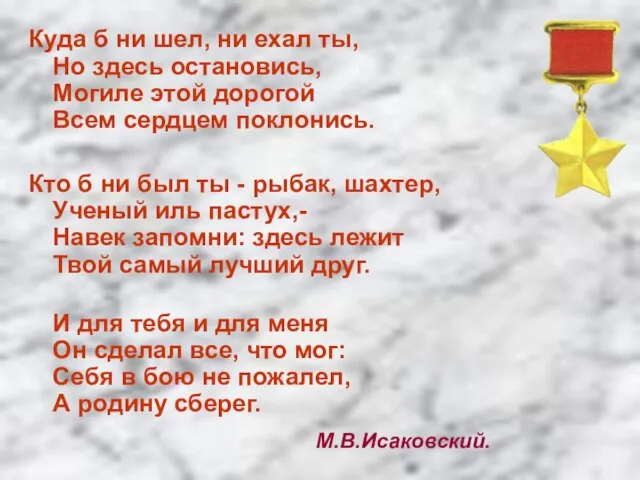 Куда б ни шел, ни ехал ты,
Но здесь остановись,
Могиле этой дорогой
Всем сердцем поклонись.

Кто б ни был ты - рыбак, шахтер,
Ученый иль пастух,-
Навек запомни: здесь лежит
Твой самый лучший друг.

И для тебя и для меня
Он сделал все, что мог:
Себя в бою не пожалел,
А родину сберег.

М.В.Исаковский.